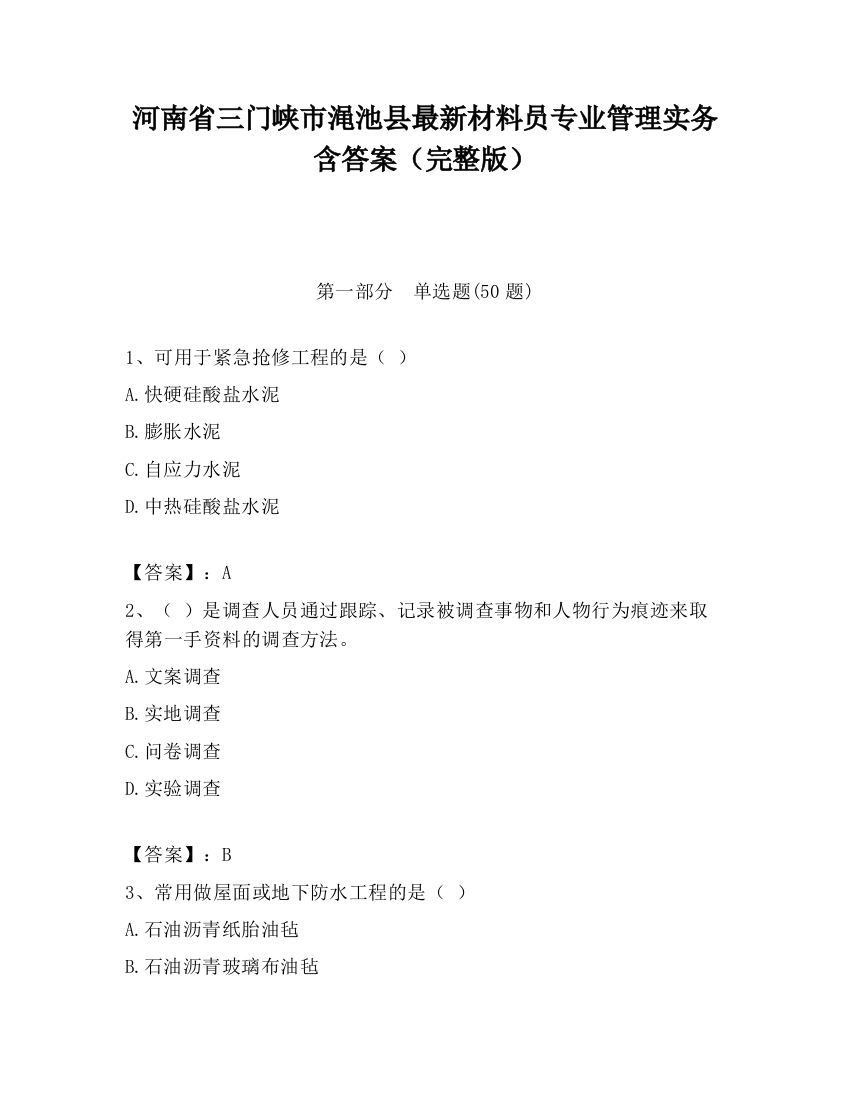 河南省三门峡市渑池县最新材料员专业管理实务含答案（完整版）

第一部分　单选题(50 题)

1、可用于紧急抢修工程的是（ ）

A.快硬硅酸盐水泥

B.膨胀水泥

C.自应力水泥

D.中热硅酸盐水泥

【答案】：A

2、（ ）是调查人员通过跟踪、记录被调查事物和人物行为痕迹来取得第一手资料的调查方法。

A.文案调查

B.实地调查

C.问卷调查

D.实验调查

【答案】：B

3、常用做屋面或地下防水工程的是（ ）

A.石油沥青纸胎油毡

B.石油沥青玻璃布油毡